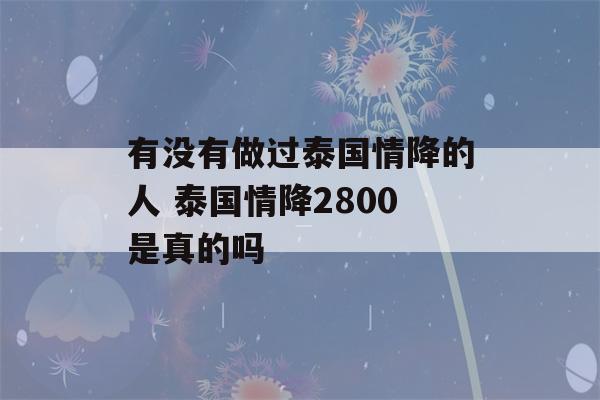 有没有做过泰国情降的人 泰国情降2800是真的吗